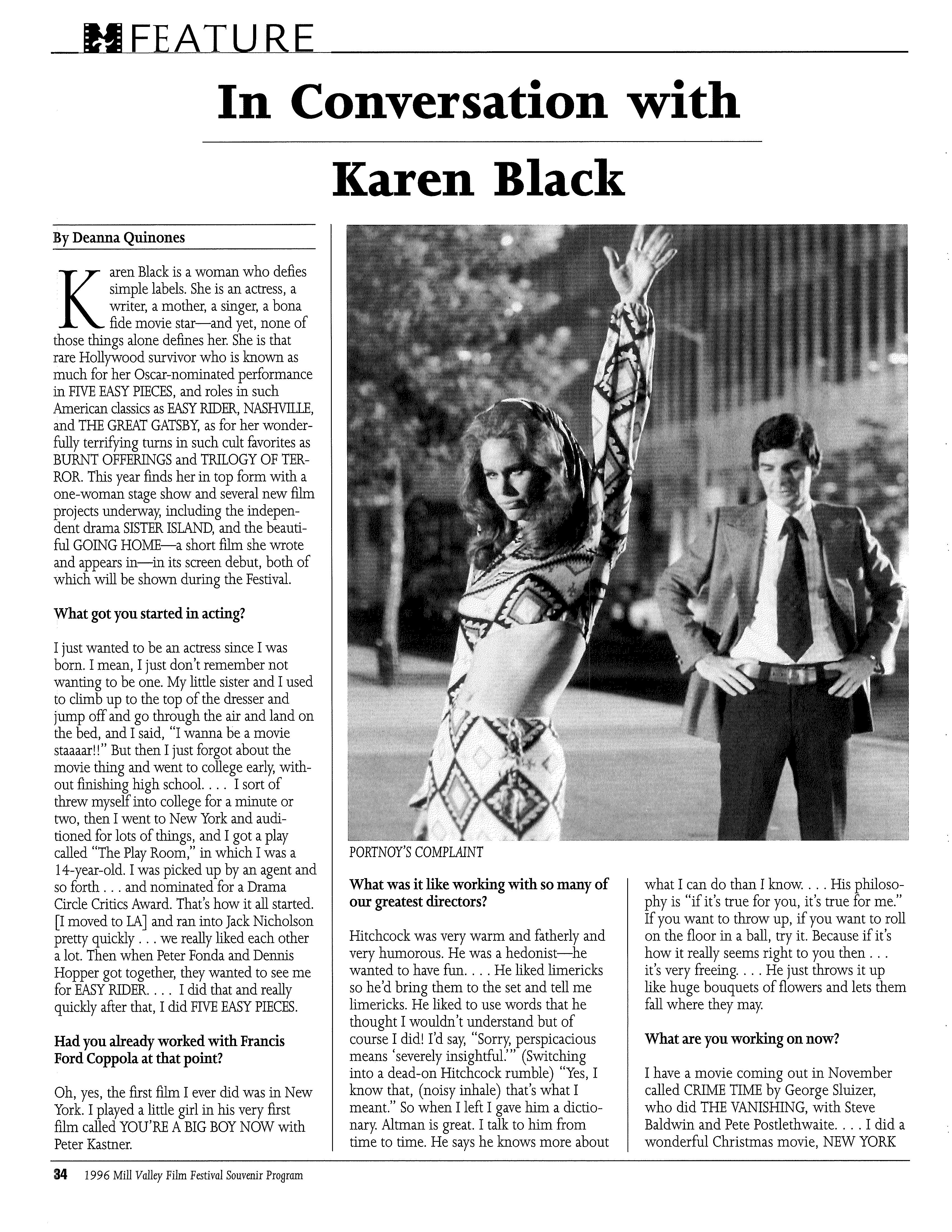 FEATURE

In Conversation with

Karen Black

By Deanna Quinones

Karen Black is a woman who defies simple labels. She is an actress, a writer, a mother, a singer, a bona fide movie star—and yet, none of those things alone defines her. She is that rare Hollywood survivor who is known as much for her Oscar-nominated performance in FIVE EASY PIECES, and roles in such American classics as EASY RIDER, NASHVILLE, and THE GREAT GATSBY, as for her wonderfully terrifying turns in such cult favorites as BURNT OFFERINGS and TRILOGY OF TERROR. This year finds her in top form with a one-woman stage show and several new film projects underway, including the independent drama SISTER ISLAND, and the beautiful GOING HOME—a short film she wrote and appears in—in its screen debut, both of which will be shown during the Festival.

What got you started in acting?

I just wanted to be an actress since I was born. I mean, I just don't remember not wanting to be one. My little sister and I used to climb up to the top of the dresser and jump off and go through the air and land on the bed, and I said, "I wanna be a movie staaaar!!" But then I just forgot about the movie thing and went to college early, without finishing high school. . . . I sort of threw myself into college for a minute or two, then I went to New York and auditioned for lots of things, and I got a play called "The Play Room," in which I was a 14-year-old. I was picked up by an agent and so forth . . . and nominated for a Drama Circle Critics Award. That's how it all started. [I moved to LA] and ran into Jack Nicholson pretty quickly . . . we really liked each other a lot. Then when Peter Fonda and Dennis Hopper got together, they wanted to see me for EASY RIDER. . . . I did that and really quickly after that, I did FIVE EASY PIECES.

Had you already worked with Francis Ford Coppola at that point?

Oh, yes, the first film I ever did was in New York. I played a little girl in his very first film called YOU'RE A BIG BOY NOW with Peter Kastner.

PORTNOY'S COMPLAINT

What was it like working with so many of our greatest directors?

Hitchcock was very warm and fatherly and very humorous. He was a hedonist—he wanted to have fun. . . . He liked limericks so he'd bring them to the set and tell me limericks. He liked to use words that he thought I wouldn't understand but of course I did! I'd say, "Sorry, perspicacious means 'severely insightful.'" (Switching into a dead-on Hitchcock rumble) "Yes, I know that, (noisy inhale) that's what I meant." So when I left I gave him a dictionary. Altman is great. I talk to him from time to time. He says he knows more about what I can do than I know. . . . His philosophy is "if it's true for you, it's true for me." If you want to throw up, if you want to roll on the floor in a ball, try it. Because if it's how it really seems right to you then . . . it's very freeing. . . . He just throws it up like huge bouquets of flowers and lets them fall where they may.

What are you working on now?

I have a movie coming out in November called CRIME TIME by George Sluizer, who did THE VANISHING, with Steve Baldwin and Pete Postlethwaite. . . . I did a wonderful Christmas movie, NEW YORK

34 1996 Mill Valley Film Festival Souvenir Program